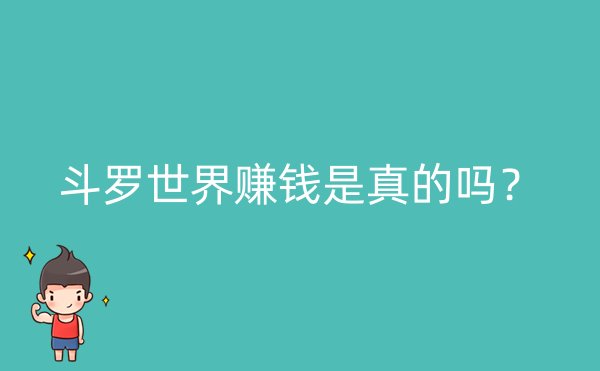 斗罗世界赚钱是真的吗？